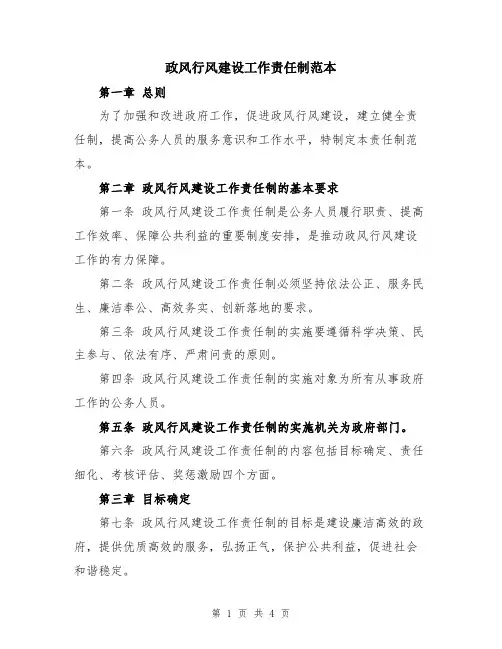 政风行风建设工作责任制范本

第一章 总则

为了加强和改进政府工作，促进政风行风建设，建立健全责任制，提高公务人员的服务意识和工作水平，特制定本责任制范本。

第二章 政风行风建设工作责任制的基本要求

第一条 政风行风建设工作责任制是公务人员履行职责、提高工作效率、保障公共利益的重要制度安排，是推动政风行风建设工作的有力保障。

第二条 政风行风建设工作责任制必须坚持依法公正、服务民生、廉洁奉公、高效务实、创新落地的要求。

第三条 政风行风建设工作责任制的实施要遵循科学决策、民主参与、依法有序、严肃问责的原则。

第四条 政风行风建设工作责任制的实施对象为所有从事政府工作的公务人员。

第五条 政风行风建设工作责任制的实施机关为政府部门。

第六条 政风行风建设工作责任制的内容包括目标确定、责任细化、考核评估、奖惩激励四个方面。

第三章 目标确定

第七条 政风行风建设工作责任制的目标是建设廉洁高效的政府，提供优质高效的服务，弘扬正气，保护公共利益，促进社会和谐稳定。

第 1 页 共 4 页